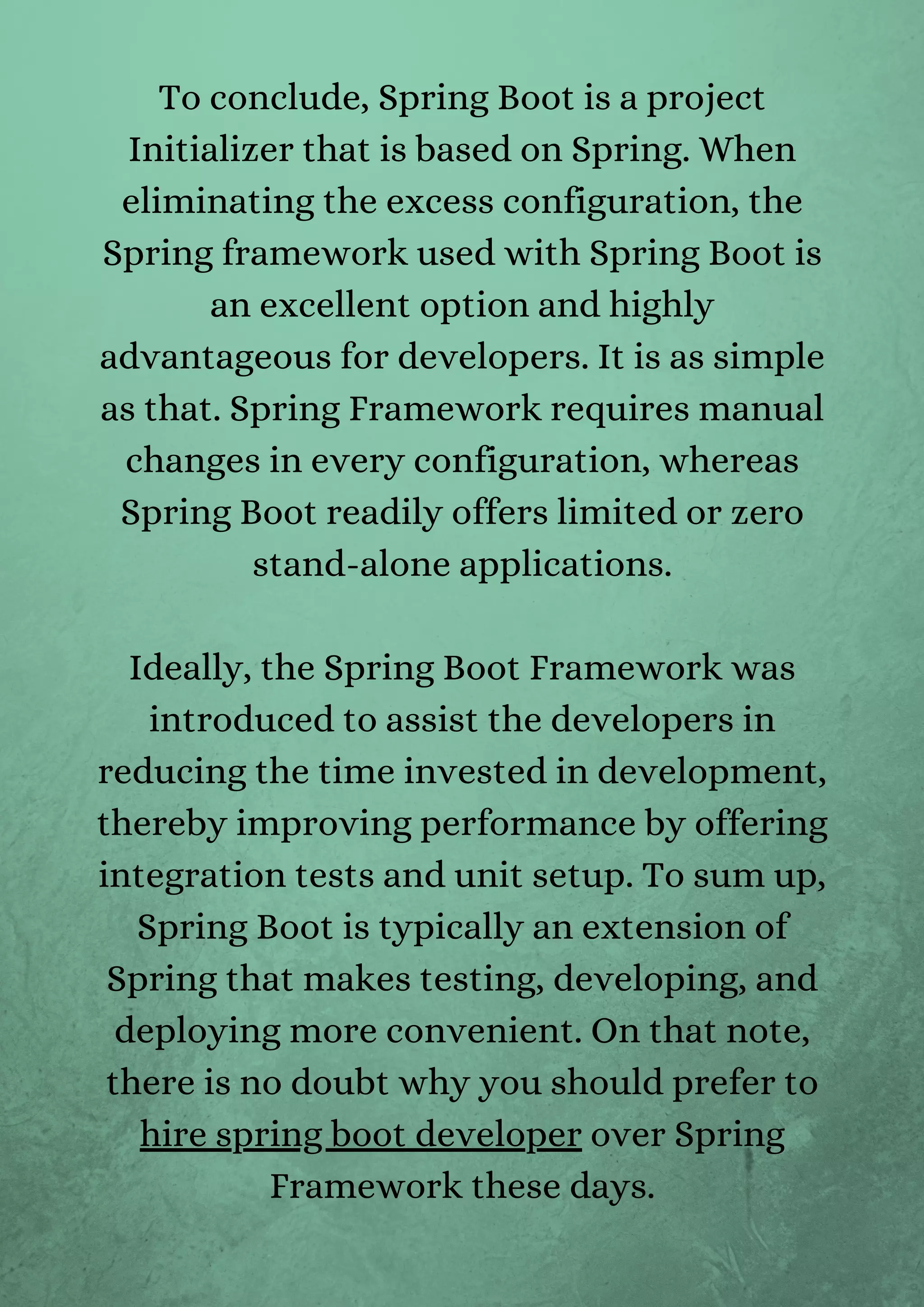 To conclude, Spring Boot is a project Initializer that is based on Spring. When eliminating the excess configuration, the Spring framework used with Spring Boot is an excellent option and highly advantageous for developers. It is as simple as that. Spring Framework requires manual changes in every configuration, whereas Spring Boot readily offers limited or zero stand-alone applications.

Ideally, the Spring Boot Framework was introduced to assist the developers in reducing the time invested in development, thereby improving performance by offering integration tests and unit setup. To sum up, Spring Boot is typically an extension of Spring that makes testing, developing, and deploying more convenient. On that note, there is no doubt why you should prefer to hire spring boot developer over Spring Framework these days.